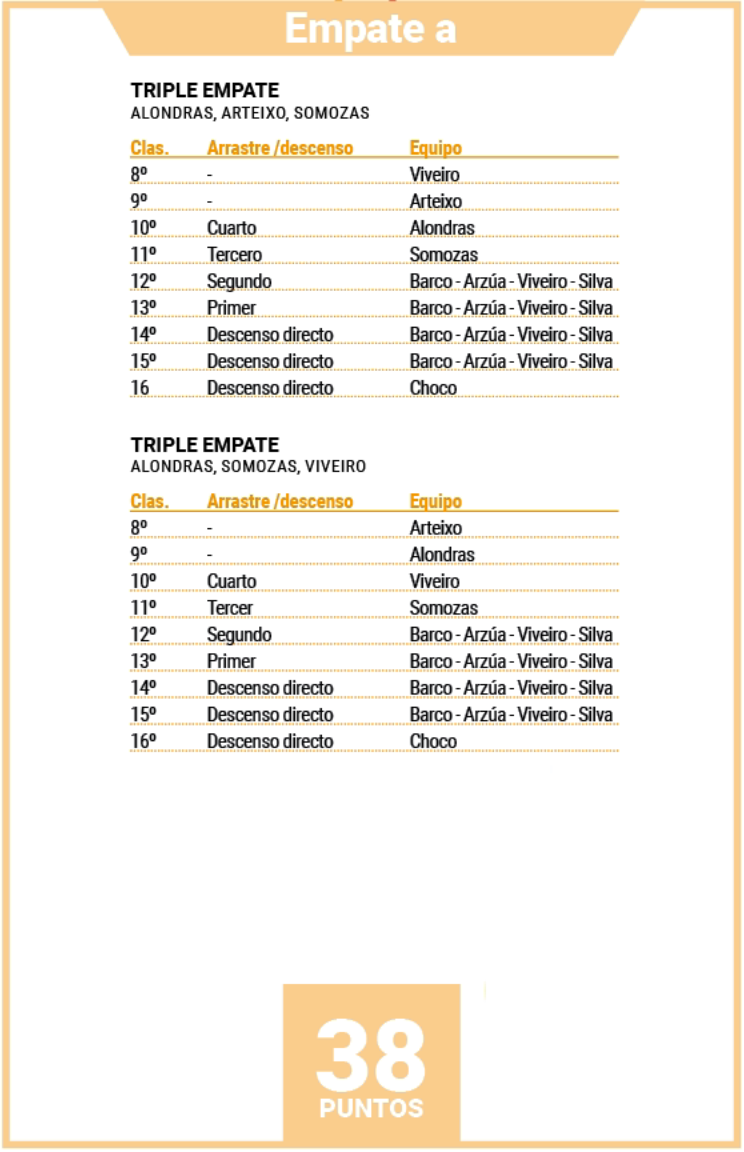 Empate a

TRIPLE EMPATE
ALONDRAS, ARTEIXO, SOMOZAS

| Clas. | Arrastre /descenso | Equipo |
|---|---|---|
| 8º | - | Viveiro |
| 9º | - | Arteixo |
| 10º | Cuarto | Alondras |
| 11º | Tercero | Somozas |
| 12º | Segundo | Barco - Arzúa - Viveiro - Silva |
| 13º | Primer | Barco - Arzúa - Viveiro - Silva |
| 14º | Descenso directo | Barco - Arzúa - Viveiro - Silva |
| 15º | Descenso directo | Barco - Arzúa - Viveiro - Silva |
| 16 | Descenso directo | Choco |

TRIPLE EMPATE
ALONDRAS, SOMOZAS, VIVEIRO

| Clas. | Arrastre /descenso | Equipo |
|---|---|---|
| 8º | - | Arteixo |
| 9º | - | Alondras |
| 10º | Cuarto | Viveiro |
| 11º | Tercer | Somozas |
| 12º | Segundo | Barco - Arzúa - Viveiro - Silva |
| 13º | Primer | Barco - Arzúa - Viveiro - Silva |
| 14º | Descenso directo | Barco - Arzúa - Viveiro - Silva |
| 15º | Descenso directo | Barco - Arzúa - Viveiro - Silva |
| 16º | Descenso directo | Choco |

38
PUNTOS